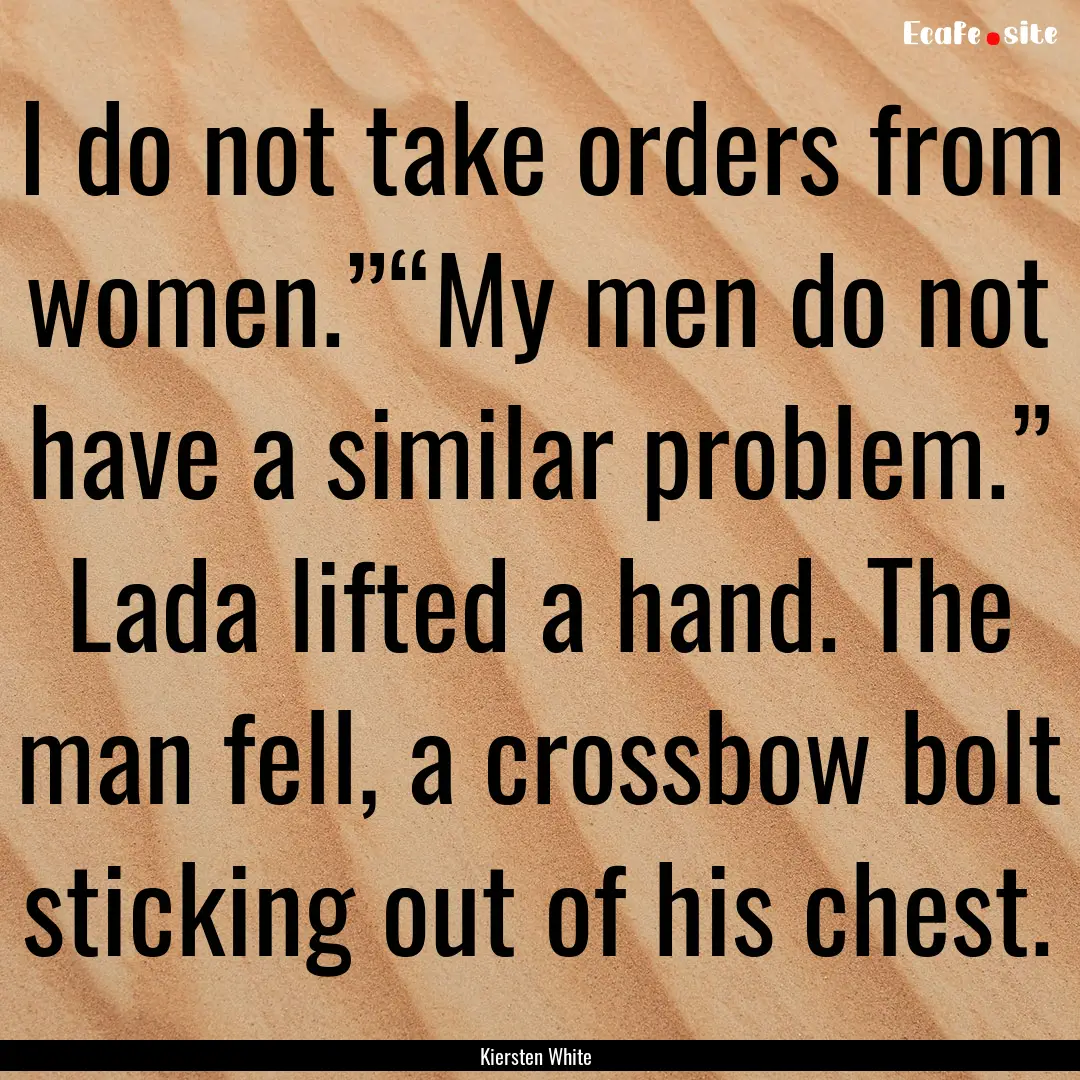 Ecafe.site

I do not take orders from women.”“My men do not have a similar problem.” Lada lifted a hand. The man fell, a crossbow bolt sticking out of his chest.

Kiersten White